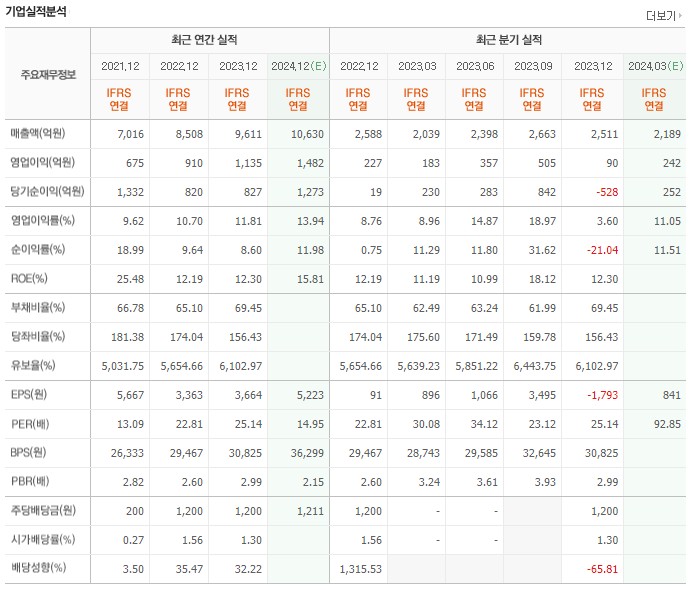 기업실적분석

더보기

| 주요재무정보 | 최근 연간 실적 | | | | 최근 분기 실적 | | | | | |
|---|---|---|---|---|---|---|---|---|---|---|
| | 2021.12 | 2022.12 | 2023.12 | 2024.12(E) | 2022.12 | 2023.03 | 2023.06 | 2023.09 | 2023.12 | 2024.03(E) |
| | IFRS 연결 | IFRS 연결 | IFRS 연결 | IFRS 연결 | IFRS 연결 | IFRS 연결 | IFRS 연결 | IFRS 연결 | IFRS 연결 | IFRS 연결 |
| 매출액(억원) | 7,016 | 8,508 | 9,611 | 10,630 | 2,588 | 2,039 | 2,398 | 2,663 | 2,511 | 2,189 |
| 영업이익(억원) | 675 | 910 | 1,135 | 1,482 | 227 | 183 | 357 | 505 | 90 | 242 |
| 당기순이익(억원) | 1,332 | 820 | 827 | 1,273 | 19 | 230 | 283 | 842 | -528 | 252 |
| 영업이익률(%) | 9.62 | 10.70 | 11.81 | 13.94 | 8.76 | 8.96 | 14.87 | 18.97 | 3.60 | 11.05 |
| 순이익률(%) | 18.99 | 9.64 | 8.60 | 11.98 | 0.75 | 11.29 | 11.80 | 31.62 | -21.04 | 11.51 |
| ROE(%) | 25.48 | 12.19 | 12.30 | 15.81 | 12.19 | 11.19 | 10.99 | 18.12 | 12.30 | |
| 부채비율(%) | 66.78 | 65.10 | 69.45 | | 65.10 | 62.49 | 63.24 | 61.99 | 69.45 | |
| 당좌비율(%) | 181.38 | 174.04 | 156.43 | | 174.04 | 175.60 | 171.49 | 159.78 | 156.43 | |
| 유보율(%) | 5,031.75 | 5,654.66 | 6,102.97 | | 5,654.66 | 5,639.23 | 5,851.22 | 6,443.75 | 6,102.97 | |
| EPS(원) | 5,667 | 3,363 | 3,664 | 5,223 | 91 | 896 | 1,066 | 3,495 | -1,793 | 841 |
| PER(배) | 13.09 | 22.81 | 25.14 | 14.95 | 22.81 | 30.08 | 34.12 | 23.12 | 25.14 | 92.85 |
| BPS(원) | 26,333 | 29,467 | 30,825 | 36,299 | 29,467 | 28,743 | 29,585 | 32,645 | 30,825 | |
| PBR(배) | 2.82 | 2.60 | 2.99 | 2.15 | 2.60 | 3.24 | 3.61 | 3.93 | 2.99 | |
| 주당배당금(원) | 200 | 1,200 | 1,200 | 1,211 | 1,200 | - | - | | 1,200 | |
| 시가배당률(%) | 0.27 | 1.56 | 1.30 | | 1.56 | - | - | | 1.30 | |
| 배당성향(%) | 3.50 | 35.47 | 32.22 | | 1,315.53 | | | | -65.81 | |